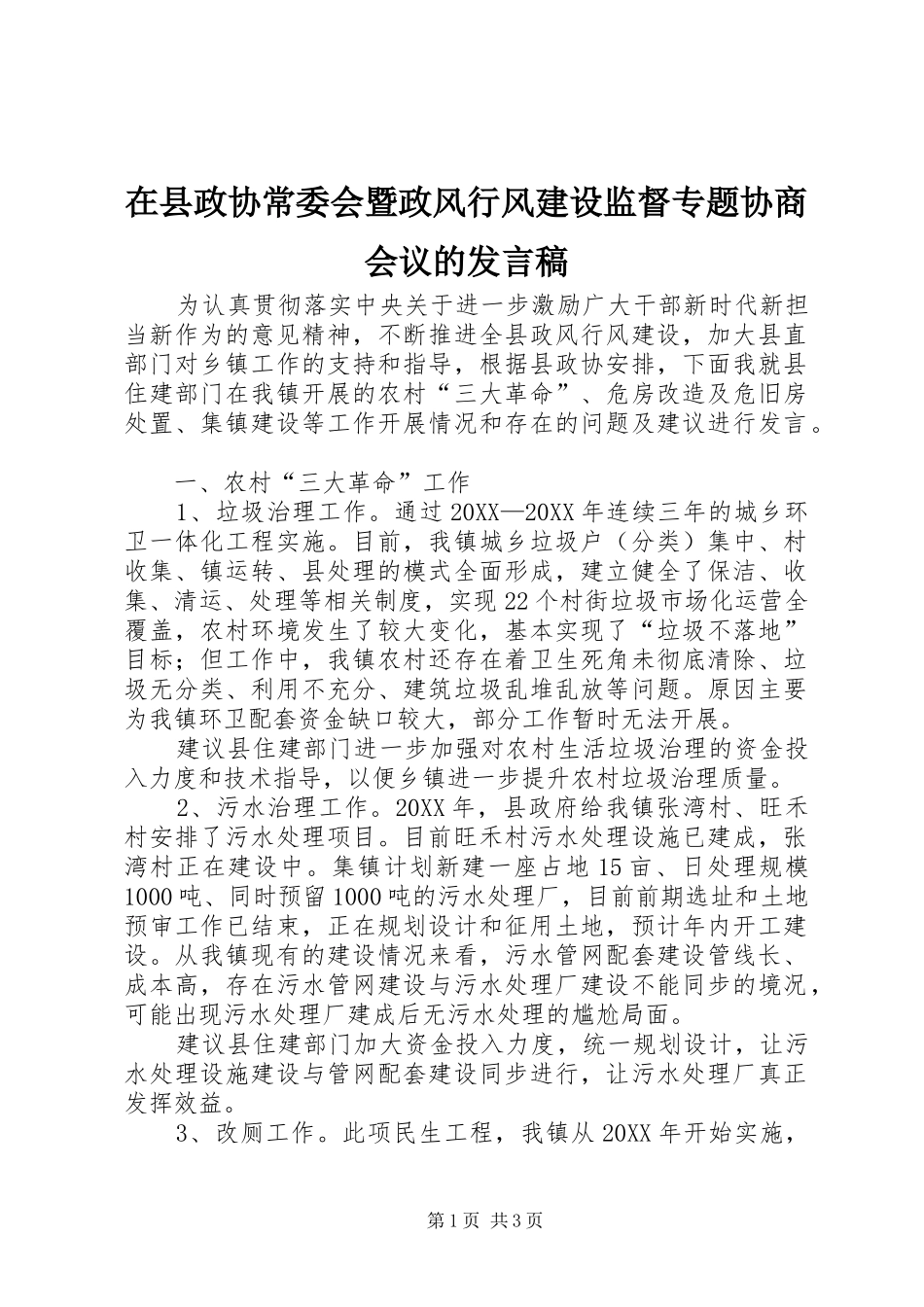 在县政协常委会暨政风行风建设监督专题协商会议的发言稿

为认真贯彻落实中央关于进一步激励广大干部新时代新担当新作为的意见精神，不断推进全县政风行风建设，加大县直部门对乡镇工作的支持和指导，根据县政协安排，下面我就县住建部门在我镇开展的农村“三大革命”、危房改造及危旧房处置、集镇建设等工作开展情况和存在的问题及建议进行发言。

一、农村“三大革命”工作

1、垃圾治理工作。通过20XX—20XX年连续三年的城乡环卫一体化工程实施。目前，我镇城乡垃圾户（分类）集中、村收集、镇运转、县处理的模式全面形成，建立健全了保洁、收集、清运、处理等相关制度，实现22个村街垃圾市场化运营全覆盖，农村环境发生了较大变化，基本实现了“垃圾不落地”目标；但工作中，我镇农村还存在着卫生死角未彻底清除、垃圾无分类、利用不充分、建筑垃圾乱堆乱放等问题。原因主要为我镇环卫配套资金缺口较大，部分工作暂时无法开展。

建议县住建部门进一步加强对农村生活垃圾治理的资金投入力度和技术指导，以便乡镇进一步提升农村垃圾治理质量。

2、污水治理工作。20XX年，县政府给我镇张湾村、旺禾村安排了污水处理项目。目前旺禾村污水处理设施已建成，张湾村正在建设中。集镇计划新建一座占地15亩、日处理规模1000吨、同时预留1000吨的污水处理厂，目前前期选址和土地预审工作已结束，正在规划设计和征用土地，预计年内开工建设。从我镇现有的建设情况来看，污水管网配套建设管线长、成本高，存在污水管网建设与污水处理厂建设不能同步的境况，可能出现污水处理厂建成后无污水处理的尴尬局面。

建议县住建部门加大资金投入力度，统一规划设计，让污水处理设施建设与管网配套建设同步进行，让污水处理厂真正发挥效益。

3、改厕工作。此项民生工程，我镇从20XX年开始实施，

第1页 共3页